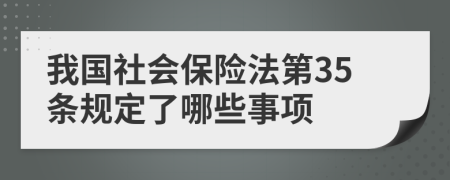 我国社会保险法第35条规定了哪些事项